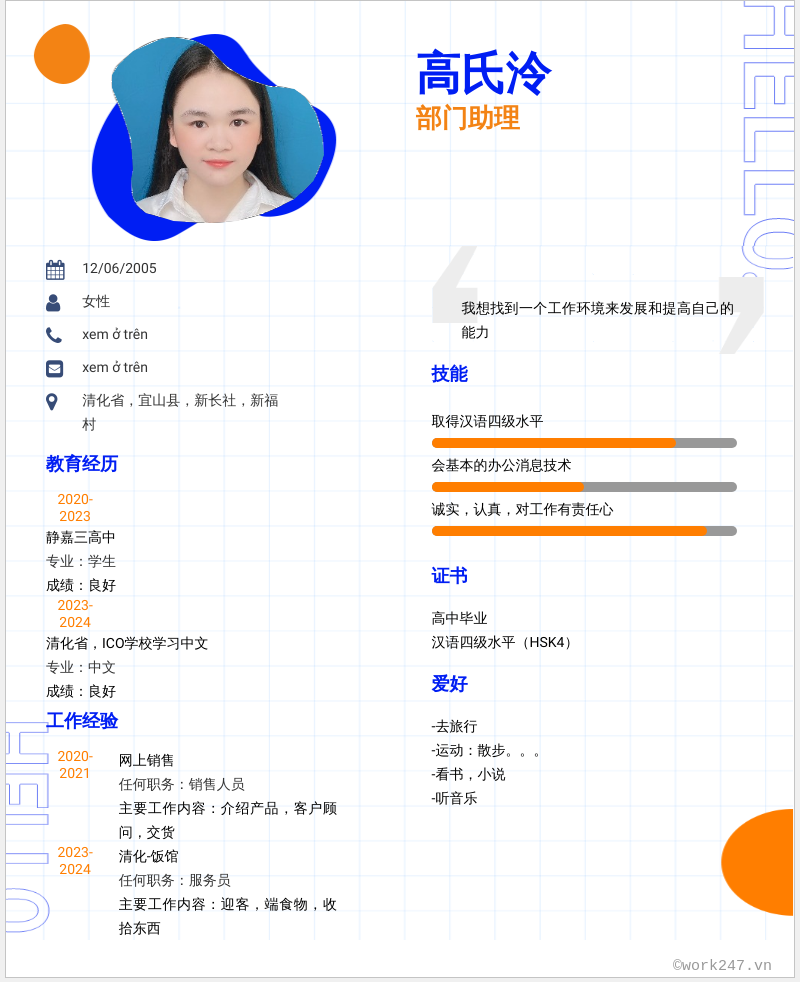 HELLO!

高氏泠
部门助理

12/06/2005
女性
xem ở trên
xem ở trên
清化省，宜山县，新长社，新福村

教育经历
2020-2023
静嘉三高中
专业：学生
成绩：良好
2023-2024
清化省，ICO学校学习中文
专业：中文
成绩：良好

工作经验
2020-2021
网上销售
任何职务：销售人员
主要工作内容：介绍产品，客户顾问，交货
2023-2024
清化-饭馆
任何职务：服务员
主要工作内容：迎客，端食物，收拾东西

HELLO!

我想找到一个工作环境来发展和提高自己的能力

技能
取得汉语四级水平
会基本的办公消息技术
诚实，认真，对工作有责任心

证书
高中毕业
汉语四级水平（HSK4）

爱好
-去旅行
-运动：散步。。。
-看书，小说
-听音乐

©work247.vn